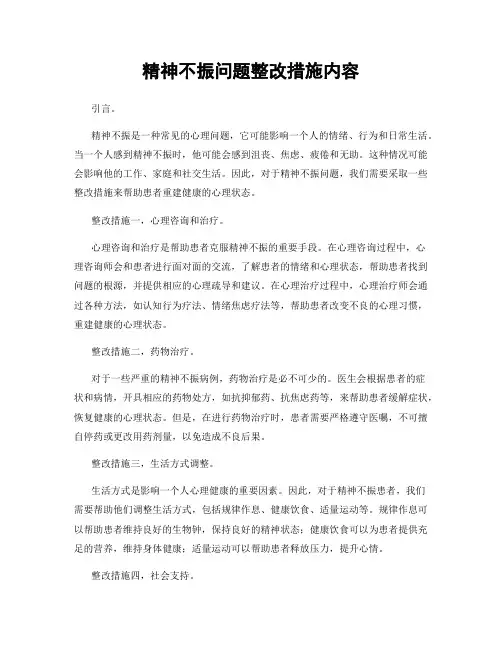 精神不振问题整改措施内容

引言。

精神不振是一种常见的心理问题，它可能影响一个人的情绪、行为和日常生活。当一个人感到精神不振时，他可能会感到沮丧、焦虑、疲倦和无助。这种情况可能会影响他的工作、家庭和社交生活。因此，对于精神不振问题，我们需要采取一些整改措施来帮助患者重建健康的心理状态。

整改措施一，心理咨询和治疗。

心理咨询和治疗是帮助患者克服精神不振的重要手段。在心理咨询过程中，心理咨询师会和患者进行面对面的交流，了解患者的情绪和心理状态，帮助患者找到问题的根源，并提供相应的心理疏导和建议。在心理治疗过程中，心理治疗师会通过各种方法，如认知行为疗法、情绪焦虑疗法等，帮助患者改变不良的心理习惯，重建健康的心理状态。

整改措施二，药物治疗。

对于一些严重的精神不振病例，药物治疗是必不可少的。医生会根据患者的症状和病情，开具相应的药物处方，如抗抑郁药、抗焦虑药等，来帮助患者缓解症状，恢复健康的心理状态。但是，在进行药物治疗时，患者需要严格遵守医嘱，不可擅自停药或更改用药剂量，以免造成不良后果。

整改措施三，生活方式调整。

生活方式是影响一个人心理健康的重要因素。因此，对于精神不振患者，我们需要帮助他们调整生活方式，包括规律作息、健康饮食、适量运动等。规律作息可以帮助患者维持良好的生物钟，保持良好的精神状态；健康饮食可以为患者提供充足的营养，维持身体健康；适量运动可以帮助患者释放压力，提升心情。

整改措施四，社会支持。